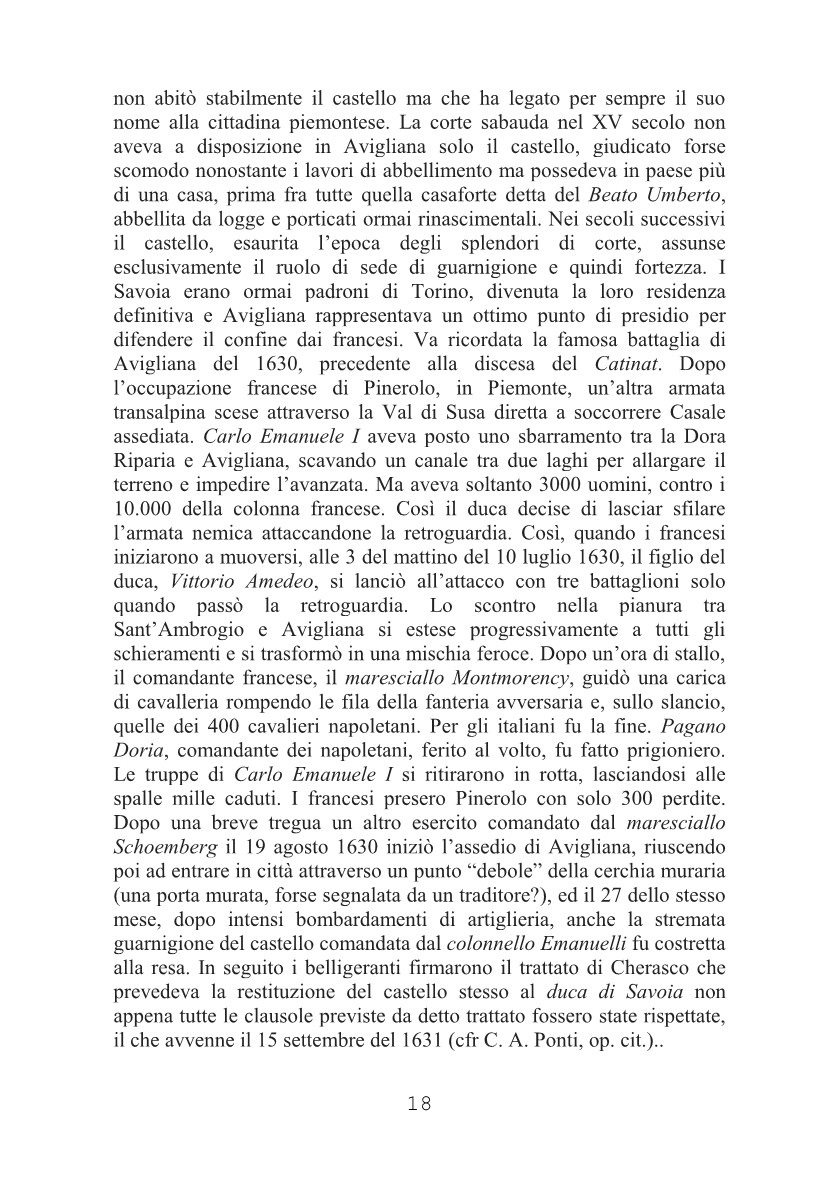 non abitò stabilmente il castello ma che ha legato per sempre il suo nome alla cittadina piemontese. La corte sabauda nel XV secolo non aveva a disposizione in Avigliana solo il castello, giudicato forse scomodo nonostante i lavori di abbellimento ma possedeva in paese più di una casa, prima fra tutte quella casaforte detta del Beato Umberto, abbellita da logge e porticati ormai rinascimentali. Nei secoli successivi il castello, esaurita l'epoca degli splendori di corte, assunse esclusivamente il ruolo di sede di guarnigione e quindi fortezza. I Savoia erano ormai padroni di Torino, divenuta la loro residenza definitiva e Avigliana rappresentava un ottimo punto di presidio per difendere il confine dai francesi. Va ricordata la famosa battaglia di Avigliana del 1630, precedente alla discesa del Catinat. Dopo l'occupazione francese di Pinerolo, in Piemonte, un'altra armata transalpina scese attraverso la Val di Susa diretta a soccorrere Casale assediata. Carlo Emanuele I aveva posto uno sbarramento tra la Dora Riparia e Avigliana, scavando un canale tra due laghi per allargare il terreno e impedire l'avanzata. Ma aveva soltanto 3000 uomini, contro i 10.000 della colonna francese. Così il duca decise di lasciar sfilare l'armata nemica attaccandone la retroguardia. Così, quando i francesi iniziarono a muoversi, alle 3 del mattino del 10 luglio 1630, il figlio del duca, Vittorio Amedeo, si lanciò all'attacco con tre battaglioni solo quando passò la retroguardia. Lo scontro nella pianura tra Sant'Ambrogio e Avigliana si estese progressivamente a tutti gli schieramenti e si trasformò in una mischia feroce. Dopo un'ora di stallo, il comandante francese, il maresciallo Montmorency, guidò una carica di cavalleria rompendo le fila della fanteria avversaria e, sullo slancio, quelle dei 400 cavalieri napoletani. Per gli italiani fu la fine. Pagano Doria, comandante dei napoletani, ferito al volto, fu fatto prigioniero. Le truppe di Carlo Emanuele I si ritirarono in rotta, lasciandosi alle spalle mille caduti. I francesi presero Pinerolo con solo 300 perdite. Dopo una breve tregua un altro esercito comandato dal maresciallo Schoemberg il 19 agosto 1630 iniziò l'assedio di Avigliana, riuscendo poi ad entrare in città attraverso un punto "debole" della cerchia muraria (una porta murata, forse segnalata da un traditore?), ed il 27 dello stesso mese, dopo intensi bombardamenti di artiglieria, anche la stremata guarnigione del castello comandata dal colonnello Emanuelli fu costretta alla resa. In seguito i belligeranti firmarono il trattato di Cherasco che prevedeva la restituzione del castello stesso al duca di Savoia non appena tutte le clausole previste da detto trattato fossero state rispettate, il che avvenne il 15 settembre del 1631 (cfr C. A. Ponti, op. cit.)..

18